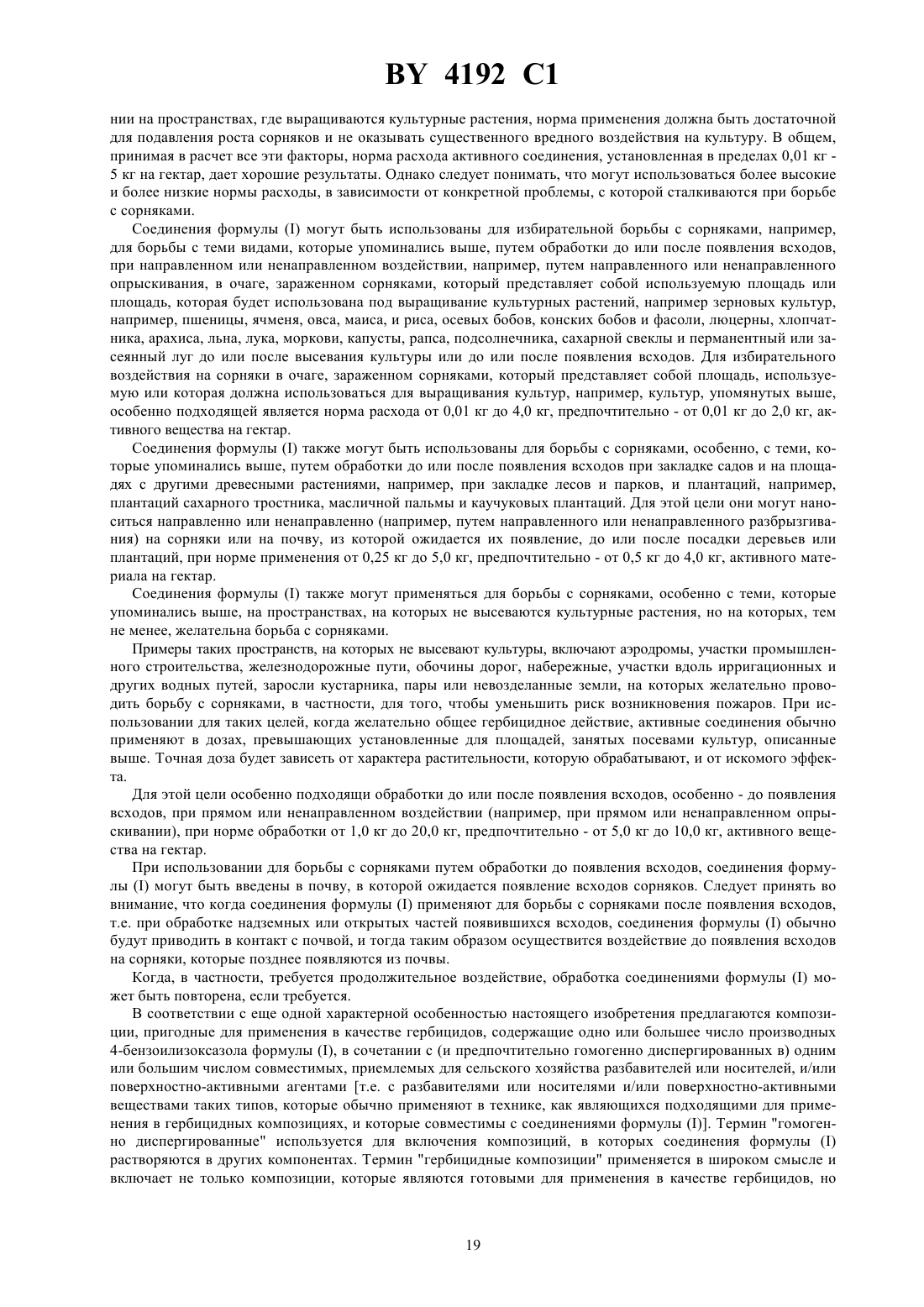 BY 4192 C1

нии на пространствах, где выращиваются культурные растения, норма применения должна быть достаточной для подавления роста сорняков и не оказывать существенного вредного воздействия на культуру. В общем, принимая в расчет все эти факторы, норма расхода активного соединения, установленная в пределах 0,01 кг - 5 кг на гектар, дает хорошие результаты. Однако следует понимать, что могут использоваться более высокие и более низкие нормы расходы, в зависимости от конкретной проблемы, с которой сталкиваются при борьбе с сорняками.

Соединения формулы (I) могут быть использованы для избирательной борьбы с сорняками, например, для борьбы с теми видами, которые упоминались выше, путем обработки до или после появления всходов, при направленном или ненаправленном воздействии, например, путем направленного или ненаправленного опрыскивания, в очаге, зараженном сорняками, который представляет собой используемую площадь или площадь, которая будет использована под выращивание культурных растений, например зерновых культур, например, пшеницы, ячменя, овса, маиса, и риса, осевых бобов, конских бобов и фасоли, люцерны, хлопчатника, арахиса, льна, лука, моркови, капусты, рапса, подсолнечника, сахарной свеклы и перманентный или засеянный луг до или после высевания культуры или до или после появления всходов. Для избирательного воздействия на сорняки в очаге, зараженном сорняками, который представляет собой площадь, используемую или которая должна использоваться для выращивания культур, например, культур, упомянутых выше, особенно подходящей является норма расхода от 0,01 кг до 4,0 кг, предпочтительно - от 0,01 кг до 2,0 кг, активного вещества на гектар.

Соединения формулы (I) также могут быть использованы для борьбы с сорняками, особенно, с теми, которые упоминались выше, путем обработки до или после появления всходов при закладке садов и на площадях с другими древесными растениями, например, при закладке лесов и парков, и плантаций, например, плантаций сахарного тростника, масличной пальмы и каучуковых плантаций. Для этой цели они могут наноситься направленно или ненаправленно (например, путем направленного или ненаправленного разбрызгивания) на сорняки или на почву, из которой ожидается их появление, до или после посадки деревьев или плантаций, при норме применения от 0,25 кг до 5,0 кг, предпочтительно - от 0,5 кг до 4,0 кг, активного материала на гектар.

Соединения формулы (I) также могут применяться для борьбы с сорняками, особенно с теми, которые упоминались выше, на пространствах, на которых не высеваются культурные растения, но на которых, тем не менее, желательна борьба с сорняками.

Примеры таких пространств, на которых не высевают культуры, включают аэродромы, участки промышленного строительства, железнодорожные пути, обочины дорог, набережные, участки вдоль ирригационных и других водных путей, заросли кустарника, пары или невозделанные земли, на которых желательно проводить борьбу с сорняками, в частности, для того, чтобы уменьшить риск возникновения пожаров. При использовании для таких целей, когда желательно общее гербицидное действие, активные соединения обычно применяют в дозах, превышающих установленные для площадей, занятых посевами культур, описанные выше. Точная доза будет зависеть от характера растительности, которую обрабатывают, и от искомого эффекта.

Для этой цели особенно подходящи обработки до или после появления всходов, особенно - до появления всходов, при прямом или ненаправленном воздействии (например, при прямом или ненаправленном опрыскивании), при норме обработки от 1,0 кг до 20,0 кг, предпочтительно - от 5,0 кг до 10,0 кг, активного вещества на гектар.

При использовании для борьбы с сорняками путем обработки до появления всходов, соединения формулы (I) могут быть введены в почву, в которой ожидается появление всходов сорняков. Следует принять во внимание, что когда соединения формулы (I) применяют для борьбы с сорняками после появления всходов, т.е. при обработке надземных или открытых частей появившихся всходов, соединения формулы (I) обычно будут приводить в контакт с почвой, и тогда таким образом осуществится воздействие до появления всходов на сорняки, которые позднее появляются из почвы.

Когда, в частности, требуется продолжительное воздействие, обработка соединениями формулы (I) может быть повторена, если требуется.

В соответствии с еще одной характерной особенностью настоящего изобретения предлагаются композиции, пригодные для применения в качестве гербицидов, содержащие одно или большее число производных 4-бензоилизоксазола формулы (I), в сочетании с (и предпочтительно гомогенно диспергированных в) одним или большим числом совместимых, приемлемых для сельского хозяйства разбавителей или носителей, и/или поверхностно-активными агентами [т.е. с разбавителями или носителями и/или поверхностно-активными веществами таких типов, которые обычно применяют в технике, как являющихся подходящими для применения в гербицидных композициях, и которые совместимы с соединениями формулы (I)]. Термин "гомогенно диспергированные" используется для включения композиций, в которых соединения формулы (I) растворяются в других компонентах. Термин "гербицидные композиции" применяется в широком смысле и включает не только композиции, которые являются готовыми для применения в качестве гербицидов, но

19